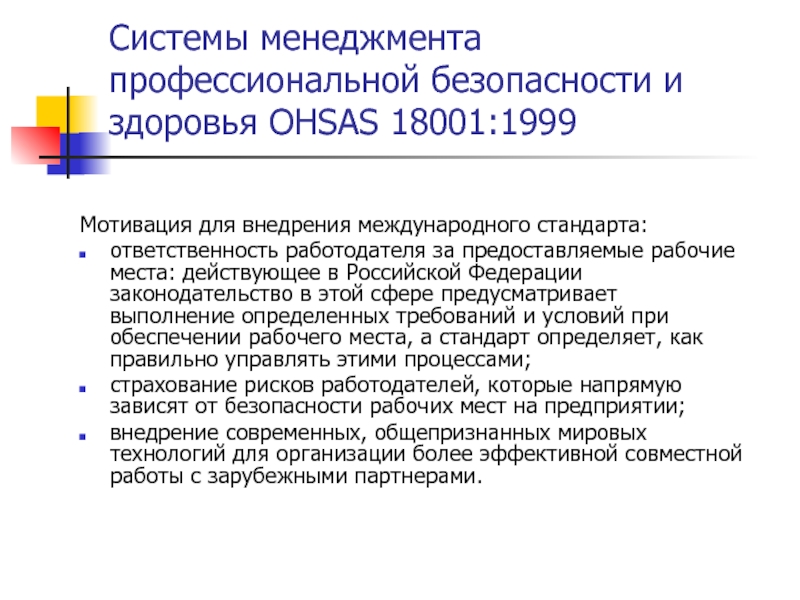 Системы менеджмента профессиональной безопасности и здоровья OHSAS 18001:1999

Мотивация для внедрения международного стандарта:

- ответственность работодателя за предоставляемые рабочие места: действующее в Российской Федерации законодательство в этой сфере предусматривает выполнение определенных требований и условий при обеспечении рабочего места, а стандарт определяет, как правильно управлять этими процессами;
- страхование рисков работодателей, которые напрямую зависят от безопасности рабочих мест на предприятии;
- внедрение современных, общепризнанных мировых технологий для организации более эффективной совместной работы с зарубежными партнерами.